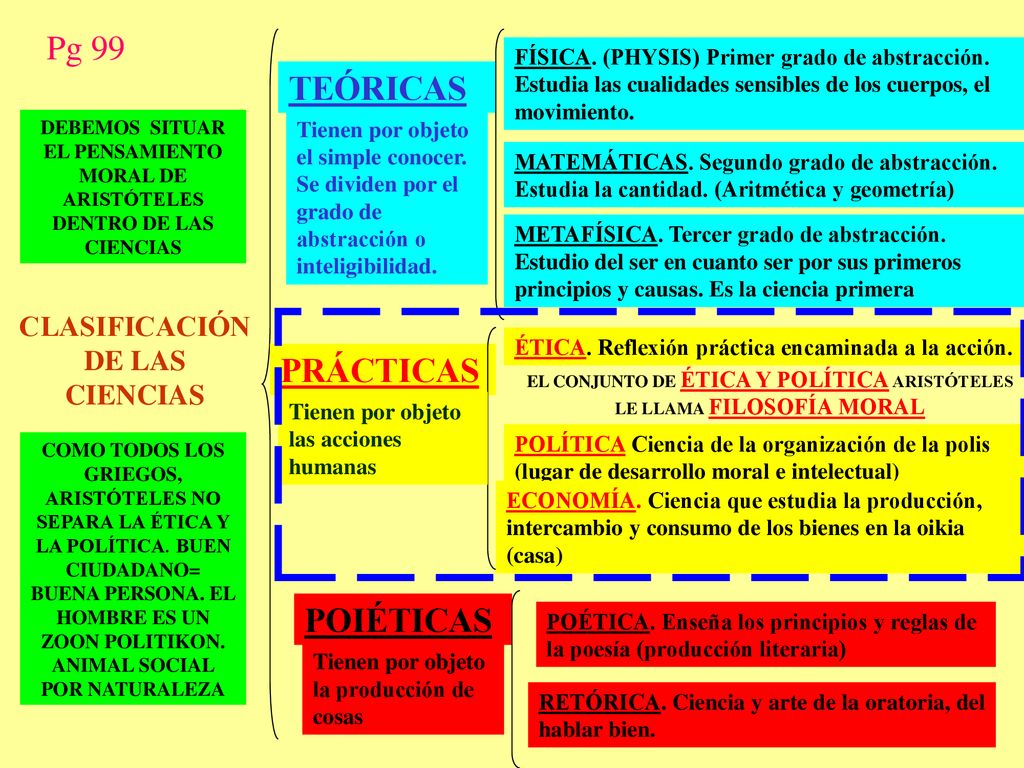 Pg 99

DEBEMOS SITUAR EL PENSAMIENTO MORAL DE ARISTÓTELES DENTRO DE LAS CIENCIAS

CLASIFICACIÓN DE LAS CIENCIAS

COMO TODOS LOS GRIEGOS, ARISTÓTELES NO SEPARA LA ÉTICA Y LA POLÍTICA. BUEN CIUDADANO= BUENA PERSONA. EL HOMBRE ES UN ZOON POLITIKON. ANIMAL SOCIAL POR NATURALEZA

TEÓRICAS

Tienen por objeto el simple conocer. Se dividen por el grado de abstracción o inteligibilidad.

FÍSICA. (PHYSIS) Primer grado de abstracción. Estudia las cualidades sensibles de los cuerpos, el movimiento.

MATEMÁTICAS. Segundo grado de abstracción. Estudia la cantidad. (Aritmética y geometría)

METAFÍSICA. Tercer grado de abstracción. Estudio del ser en cuanto ser por sus primeros principios y causas. Es la ciencia primera

PRÁCTICAS

Tienen por objeto las acciones humanas

ÉTICA. Reflexión práctica encaminada a la acción.

EL CONJUNTO DE ÉTICA Y POLÍTICA ARISTÓTELES LE LLAMA FILOSOFÍA MORAL

POLÍTICA Ciencia de la organización de la polis (lugar de desarrollo moral e intelectual)

ECONOMÍA. Ciencia que estudia la producción, intercambio y consumo de los bienes en la oikia (casa)

POIÉTICAS

Tienen por objeto la producción de cosas

POÉTICA. Enseña los principios y reglas de la poesía (producción literaria)

RETÓRICA. Ciencia y arte de la oratoria, del hablar bien.